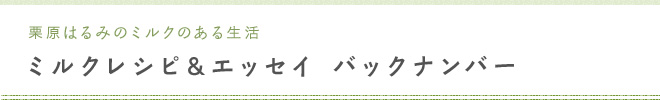 栗原はるみのミルクのある生活

ミルクレシピ＆エッセイ　バックナンバー